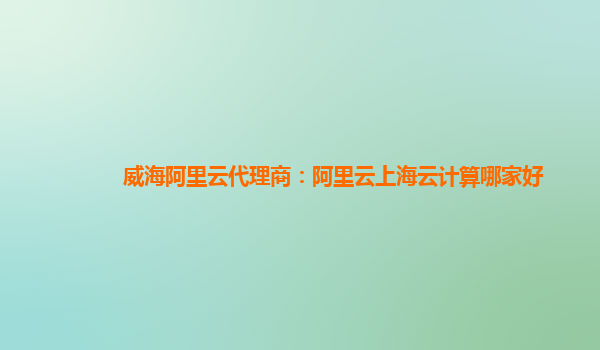 威海阿里云代理商：阿里云上海云计算哪家好